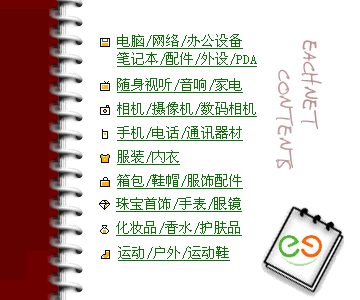 电脑/网络/办公设备
笔记本/配件/外设/PDA

随身视听/音响/家电

相机/摄像机/数码相机

手机/电话/通讯器材

服装/内衣

箱包/鞋帽/服饰配件

珠宝首饰/手表/眼镜

化妆品/香水/护肤品

运动/户外/运动鞋

EACHNET CONTENTS